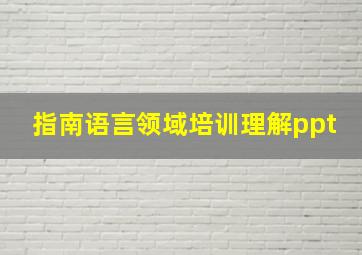 指南语言领域培训理解ppt